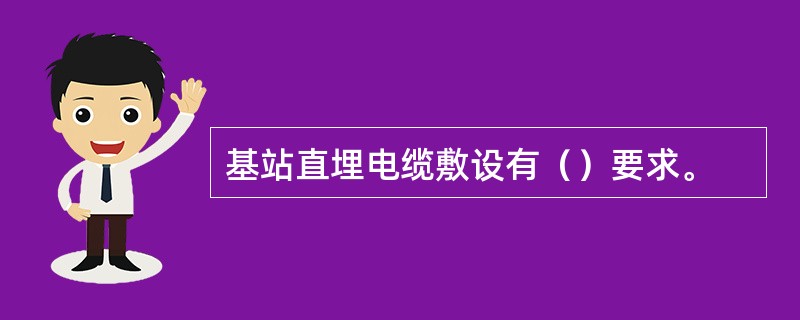 基站直埋电缆敷设有（）要求。